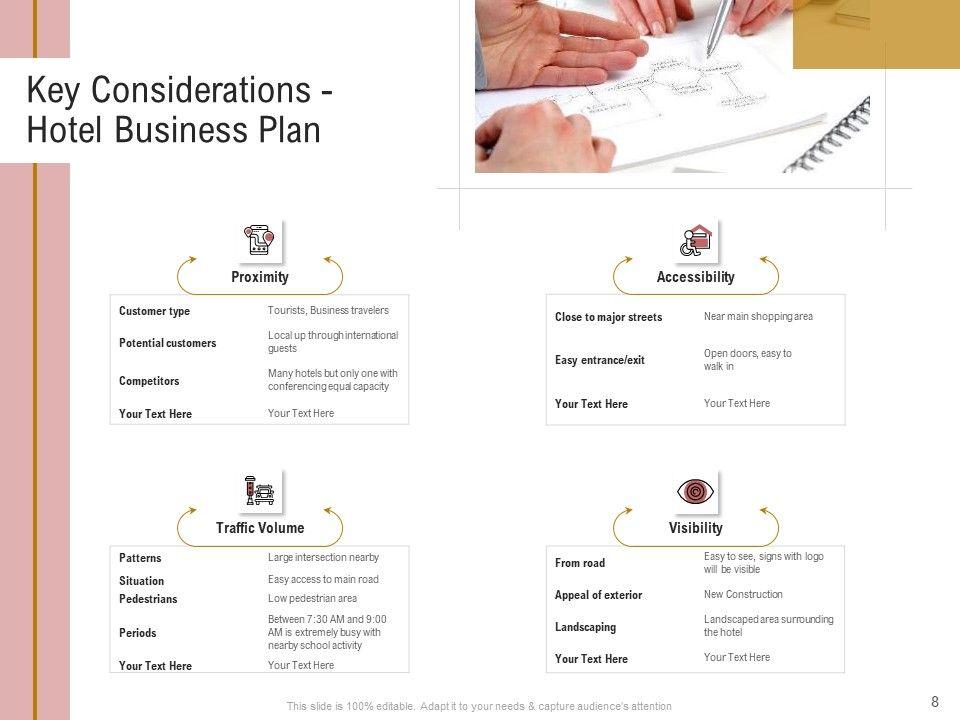 Key Considerations - Hotel Business Plan

Proximity

| Customer type | Tourists, Business travelers |
|---|---|
| Potential customers | Local up through international guests |
| Competitors | Many hotels but only one with conferencing equal capacity |
| Your Text Here | Your Text Here |

Accessibility

| Close to major streets | Near main shopping area |
|---|---|
| Easy entrance/exit | Open doors, easy to walk in |
| Your Text Here | Your Text Here |

Traffic Volume

| Patterns | Large intersection nearby |
|---|---|
| Situation | Easy access to main road |
| Pedestrians | Low pedestrian area |
| Periods | Between 7:30 AM and 9:00 AM is extremely busy with nearby school activity |
| Your Text Here | Your Text Here |

Visibility

| From road | Easy to see, signs with logo will be visible |
|---|---|
| Appeal of exterior | New Construction |
| Landscaping | Landscaped area surrounding the hotel |
| Your Text Here | Your Text Here |

This slide is 100% editable. Adapt it to your needs & capture audience's attention

8